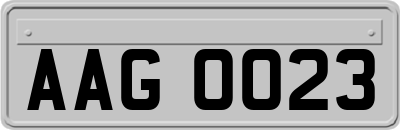 AAG 0023